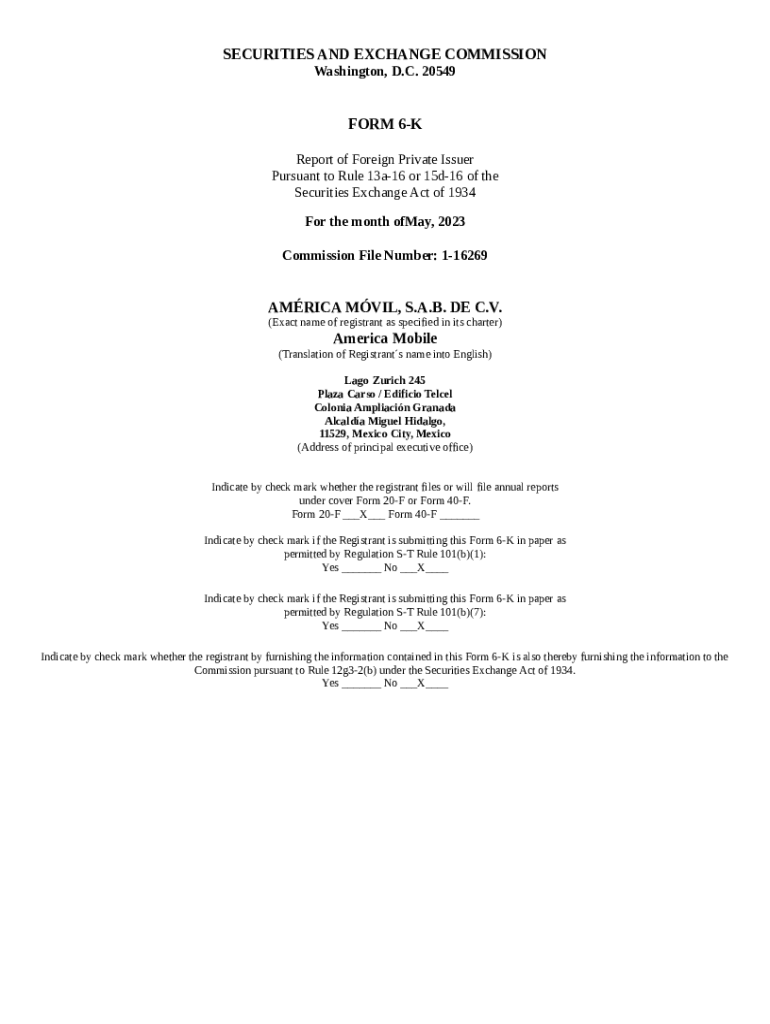 SECURITIES AND EXCHANGE COMMISSION
Washington, D.C. 20549

FORM 6-K

Report of Foreign Private Issuer
Pursuant to Rule 13a-16 or 15d-16 of the
Securities Exchange Act of 1934

For the month ofMay, 2023

Commission File Number: 1-16269

AMÉRICA MÓVIL, S.A.B. DE C.V.
(Exact name of registrant as specified in its charter)
America Mobile
(Translation of Registrant´s name into English)

Lago Zurich 245
Plaza Carso / Edificio Telcel
Colonia Ampliación Granada
Alcaldía Miguel Hidalgo,
11529, Mexico City, Mexico
(Address of principal executive office)

Indicate by check mark whether the registrant files or will file annual reports under cover Form 20-F or Form 40-F.
Form 20-F ___X___ Form 40-F _______

Indicate by check mark if the Registrant is submitting this Form 6-K in paper as permitted by Regulation S-T Rule 101(b)(1):
Yes _______ No ___X____

Indicate by check mark if the Registrant is submitting this Form 6-K in paper as permitted by Regulation S-T Rule 101(b)(7):
Yes _______ No ___X____

Indicate by check mark whether the registrant by furnishing the information contained in this Form 6-K is also thereby furnishing the information to the Commission pursuant to Rule 12g3-2(b) under the Securities Exchange Act of 1934.
Yes _______ No ___X____